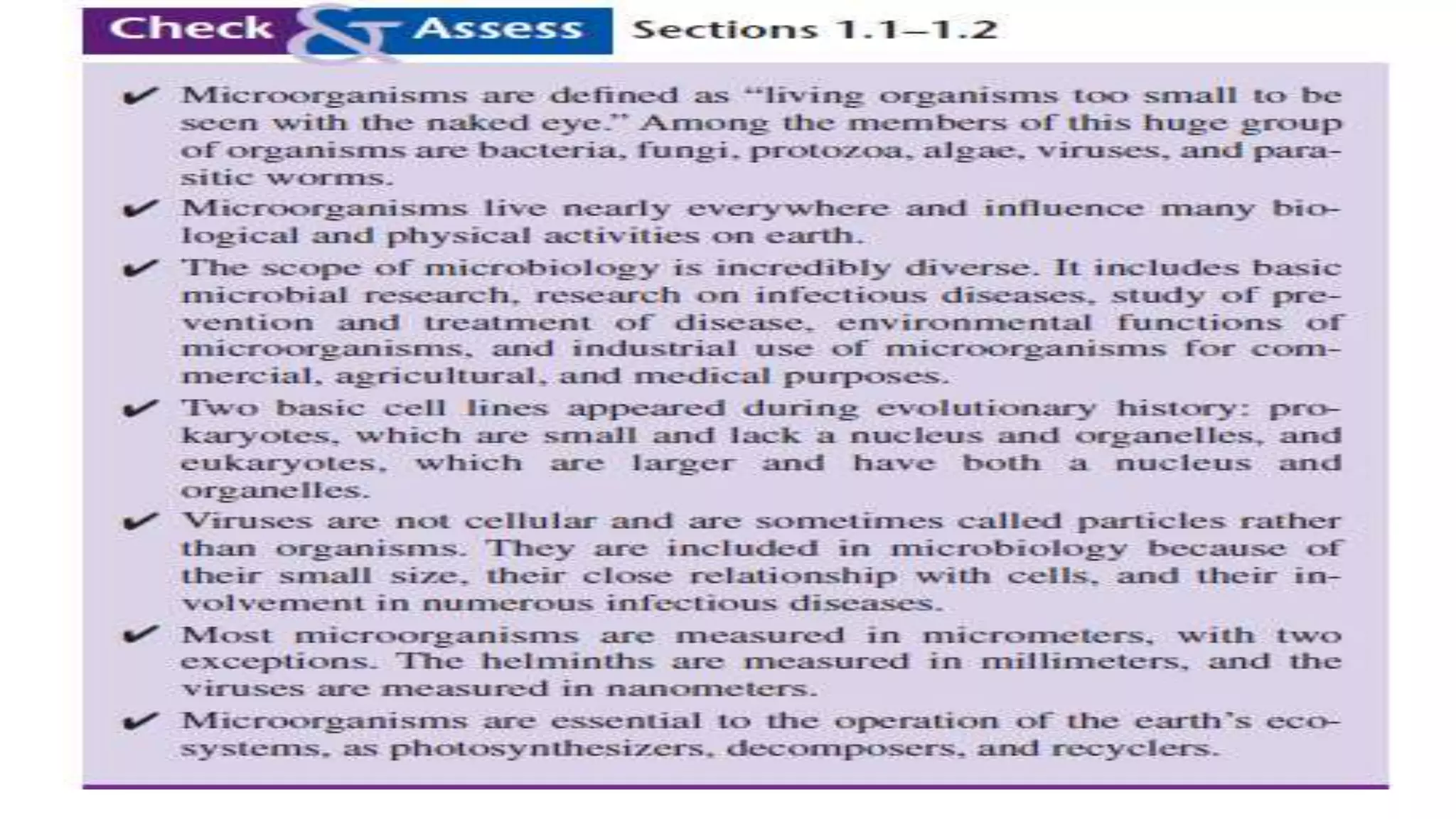 Check & Assess Sections 1.1–1.2

✔ Microorganisms are defined as "living organisms too small to be seen with the naked eye." Among the members of this huge group of organisms are bacteria, fungi, protozoa, algae, viruses, and parasitic worms.

✔ Microorganisms live nearly everywhere and influence many biological and physical activities on earth.

✔ The scope of microbiology is incredibly diverse. It includes basic microbial research, research on infectious diseases, study of prevention and treatment of disease, environmental functions of microorganisms, and industrial use of microorganisms for commercial, agricultural, and medical purposes.

✔ Two basic cell lines appeared during evolutionary history: prokaryotes, which are small and lack a nucleus and organelles, and eukaryotes, which are larger and have both a nucleus and organelles.

✔ Viruses are not cellular and are sometimes called particles rather than organisms. They are included in microbiology because of their small size, their close relationship with cells, and their involvement in numerous infectious diseases.

✔ Most microorganisms are measured in micrometers, with two exceptions. The helminths are measured in millimeters, and the viruses are measured in nanometers.

✔ Microorganisms are essential to the operation of the earth's ecosystems, as photosynthesizers, decomposers, and recyclers.